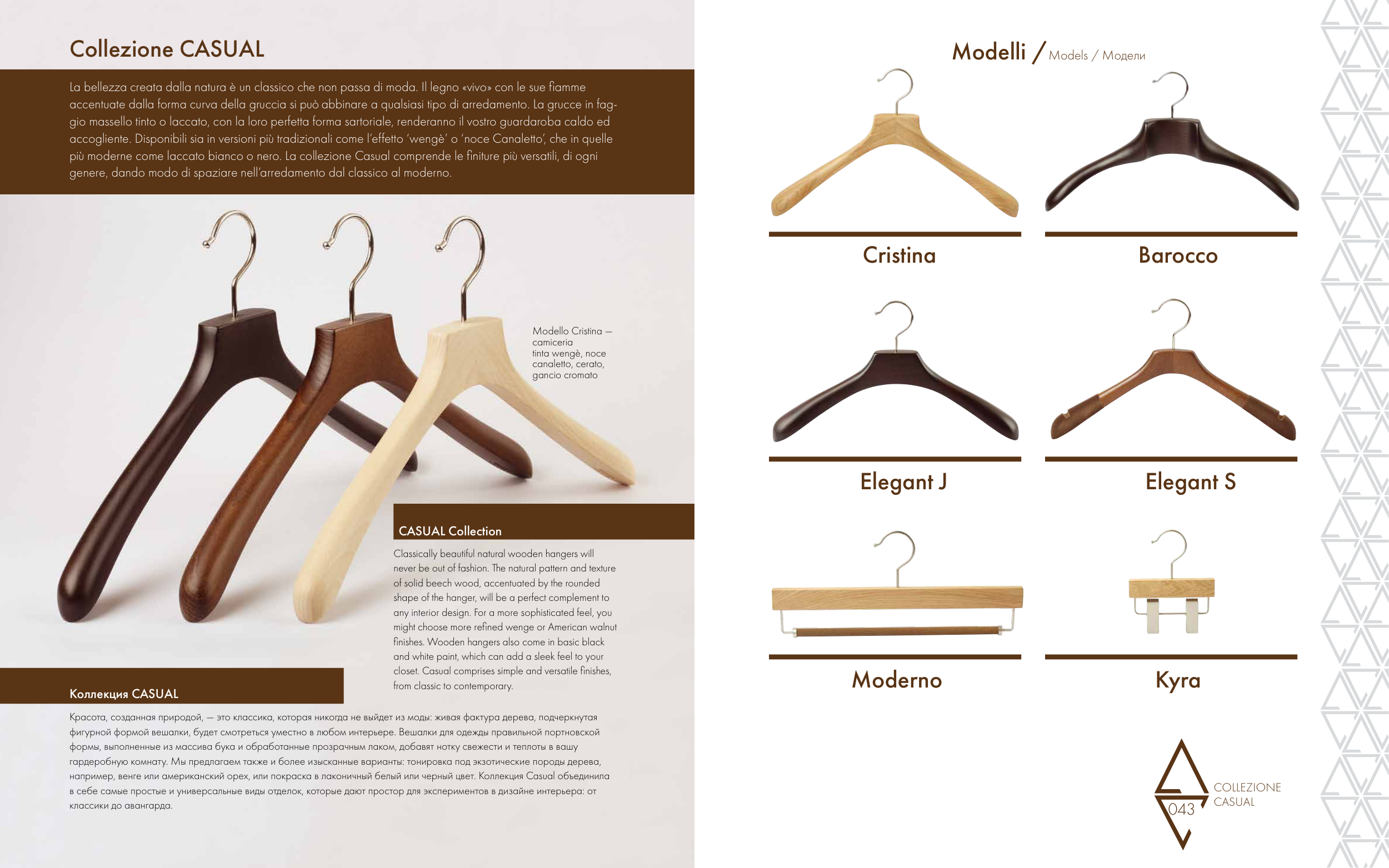 Collezione CASUAL

La bellezza creata dalla natura è un classico che non passa di moda. Il legno «vivo» con le sue fiamme accentuate dalla forma curva della gruccia si può abbinare a qualsiasi tipo di arredamento. La grucce in faggio massello tinto o laccato, con la loro perfetta forma sartoriale, renderanno il vostro guardaroba caldo ed accogliente. Disponibili sia in versioni più tradizionali come l'effetto 'wengè' o 'noce Canaletto', che in quelle più moderne come laccato bianco o nero. La collezione Casual comprende le finiture più versatili, di ogni genere, dando modo di spaziare nell'arredamento dal classico al moderno.

Modello Cristina — camiceria tinta wengè, noce canaletto, cerato, gancio cromato

CASUAL Collection

Classically beautiful natural wooden hangers will never be out of fashion. The natural pattern and texture of solid beech wood, accentuated by the rounded shape of the hanger, will be a perfect complement to any interior design. For a more sophisticated feel, you might choose more refined wenge or American walnut finishes. Wooden hangers also come in basic black and white paint, which can add a sleek feel to your closet. Casual comprises simple and versatile finishes, from classic to contemporary.

Коллекция CASUAL

Красота, созданная природой, — это классика, которая никогда не выйдет из моды: живая фактура дерева, подчеркнутая фигурной формой вешалки, будет смотреться уместно в любом интерьере. Вешалки для одежды правильной портновской формы, выполненные из массива бука и обработанные прозрачным лаком, добавят нотку свежести и теплоты в вашу гардеробную комнату. Мы предлагаем также и более изысканные варианты: тонировка под экзотические породы дерева, например, венге или американский орех, или покраска в лаконичный белый или черный цвет. Коллекция Casual объединила в себе самые простые и универсальные виды отделок, которые дают простор для экспериментов в дизайне интерьера: от классики до авангарда.

Modelli / Models / Модели

Cristina

Barocco

Elegant J

Elegant S

Moderno

Kyra

043

COLLEZIONE CASUAL